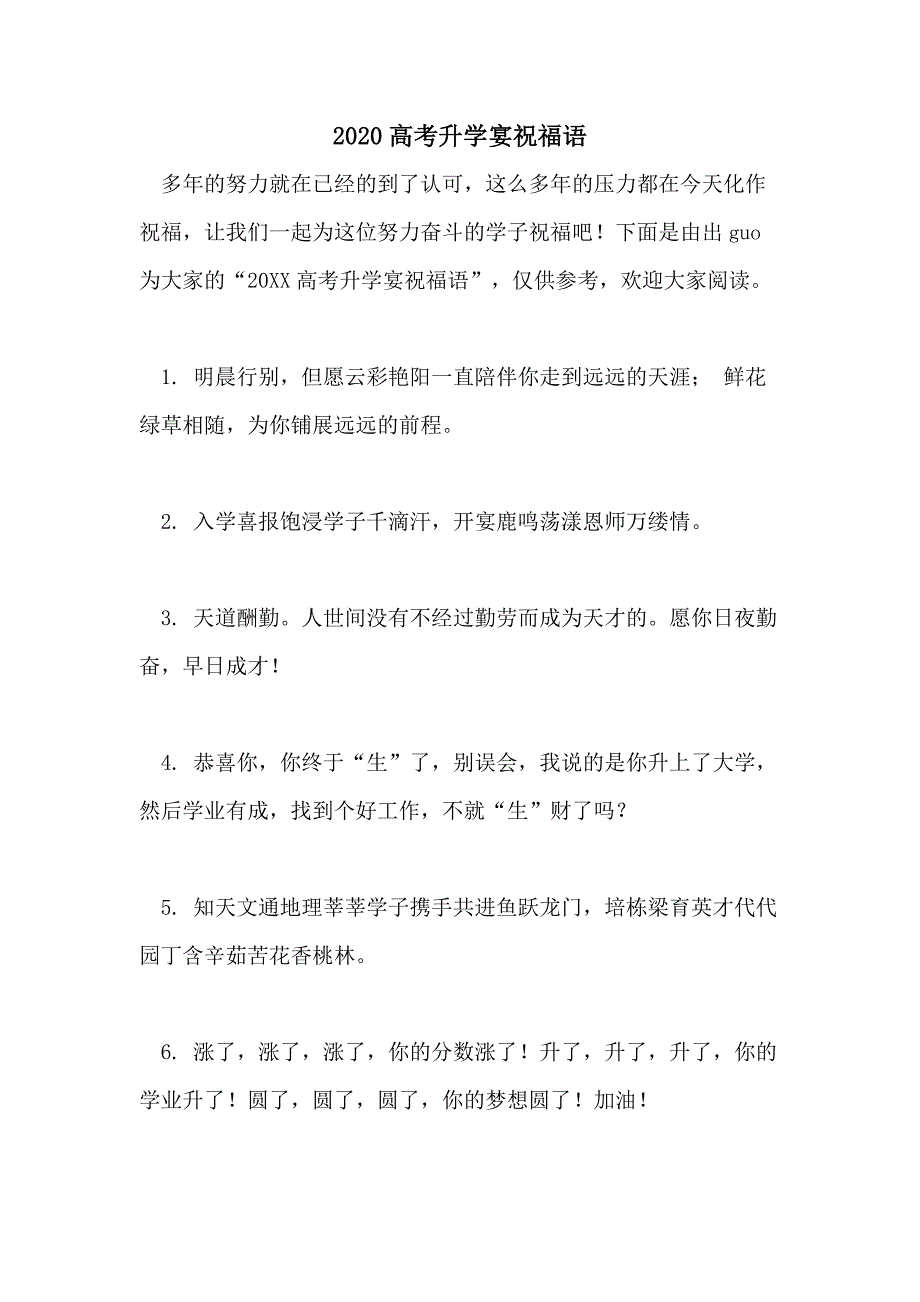 2020 高考升学宴祝福语

多年的努力就在已经的到了认可，这么多年的压力都在今天化作祝福，让我们一起为这位努力奋斗的学子祝福吧！下面是由出 guo 为大家的“20XX 高考升学宴祝福语”，仅供参考，欢迎大家阅读。

1. 明晨行别，但愿云彩艳阳一直陪伴你走到远远的天涯； 鲜花绿草相随，为你铺展远远的前程。

2. 入学喜报饱浸学子千滴汗，开宴鹿鸣荡漾恩师万缕情。

3. 天道酬勤。人世间没有不经过勤劳而成为天才的。愿你日夜勤奋，早日成才！

4. 恭喜你，你终于“生”了，别误会，我说的是你升上了大学，然后学业有成，找到个好工作，不就“生”财了吗？

5. 知天文通地理莘莘学子携手共进鱼跃龙门，培栋梁育英才代代园丁含辛茹苦花香桃林。

6. 涨了，涨了，涨了，你的分数涨了！升了，升了，升了，你的学业升了！圆了，圆了，圆了，你的梦想圆了！加油！